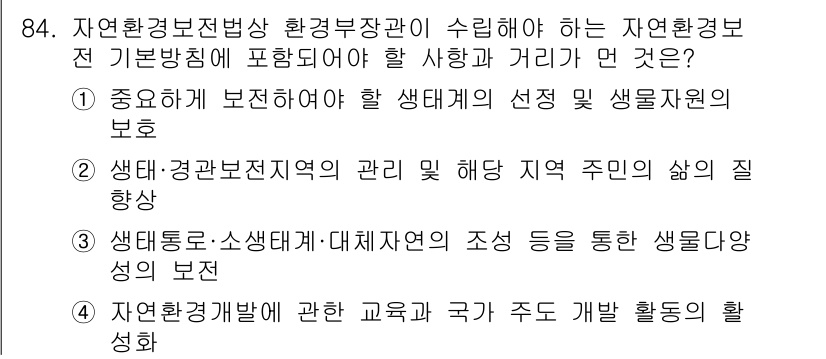 84. 자연환경보전법상 환경부장관이 수립해야 하는 자연환경보전 기본방침에 포함되어야 할 사항과 거리가 먼 것은?

① 중요하게 보전하여야 할 생태계의 선정 및 생물자원의 보호

② 생태·경관보전지역의 관리 및 해당 지역 주민의 삶의 질 향상

③ 생태통로·소생태계·대체자연의 조성 등을 통한 생물다양성의 보전

④ 자연환경개발에 관한 교육과 국가 주도 개발 활동의 활성화